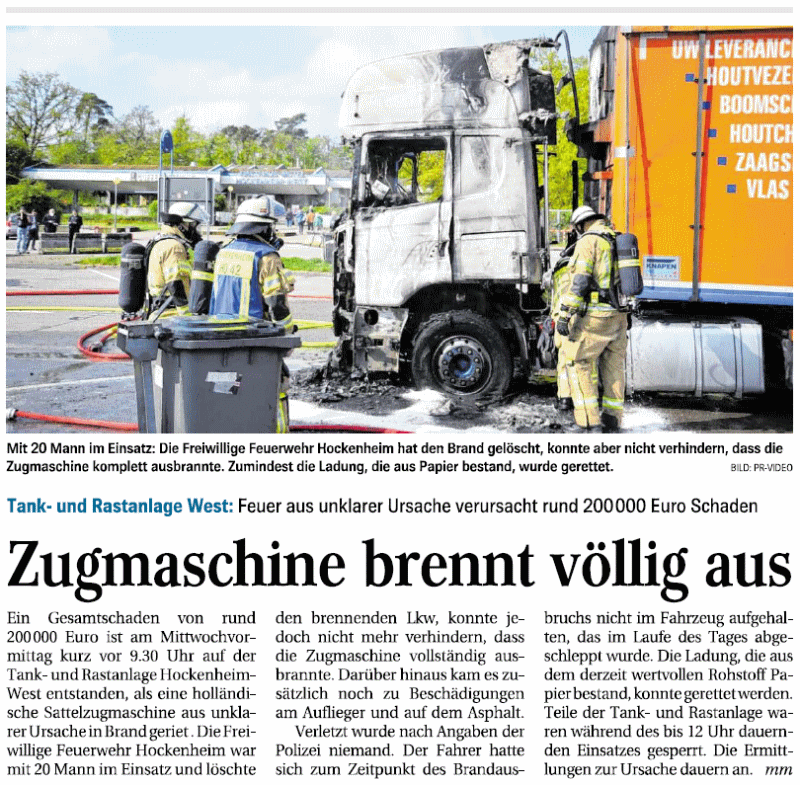 UW LEVERANC
HOUTVEZE
BOOMSC
HOUTCH
ZAAGS
VLAS

KNAPEN

Mit 20 Mann im Einsatz: Die Freiwillige Feuerwehr Hockenheim hat den Brand gelöscht, konnte aber nicht verhindern, dass die Zugmaschine komplett ausbrannte. Zumindest die Ladung, die aus Papier bestand, wurde gerettet. BILD: PR-VIDEO

Tank- und Rastanlage West: Feuer aus unklarer Ursache verursacht rund 200 000 Euro Schaden

Zugmaschine brennt völlig aus

Ein Gesamtschaden von rund 200 000 Euro ist am Mittwochvormittag kurz vor 9.30 Uhr auf der Tank- und Rastanlage Hockenheim-West entstanden, als eine holländische Sattelzugmaschine aus unklarer Ursache in Brand geriet . Die Freiwillige Feuerwehr Hockenheim war mit 20 Mann im Einsatz und löschte den brennenden Lkw, konnte jedoch nicht mehr verhindern, dass die Zugmaschine vollständig ausbrannte. Darüber hinaus kam es zusätzlich noch zu Beschädigungen am Auflieger und auf dem Asphalt.

Verletzt wurde nach Angaben der Polizei niemand. Der Fahrer hatte sich zum Zeitpunkt des Brandausbruchs nicht im Fahrzeug aufgehalten, das im Laufe des Tages abgeschleppt wurde. Die Ladung, die aus dem derzeit wertvollen Rohstoff Papier bestand, konnte gerettet werden. Teile der Tank- und Rastanlage waren während des bis 12 Uhr dauernden Einsatzes gesperrt. Die Ermittlungen zur Ursache dauern an. mm